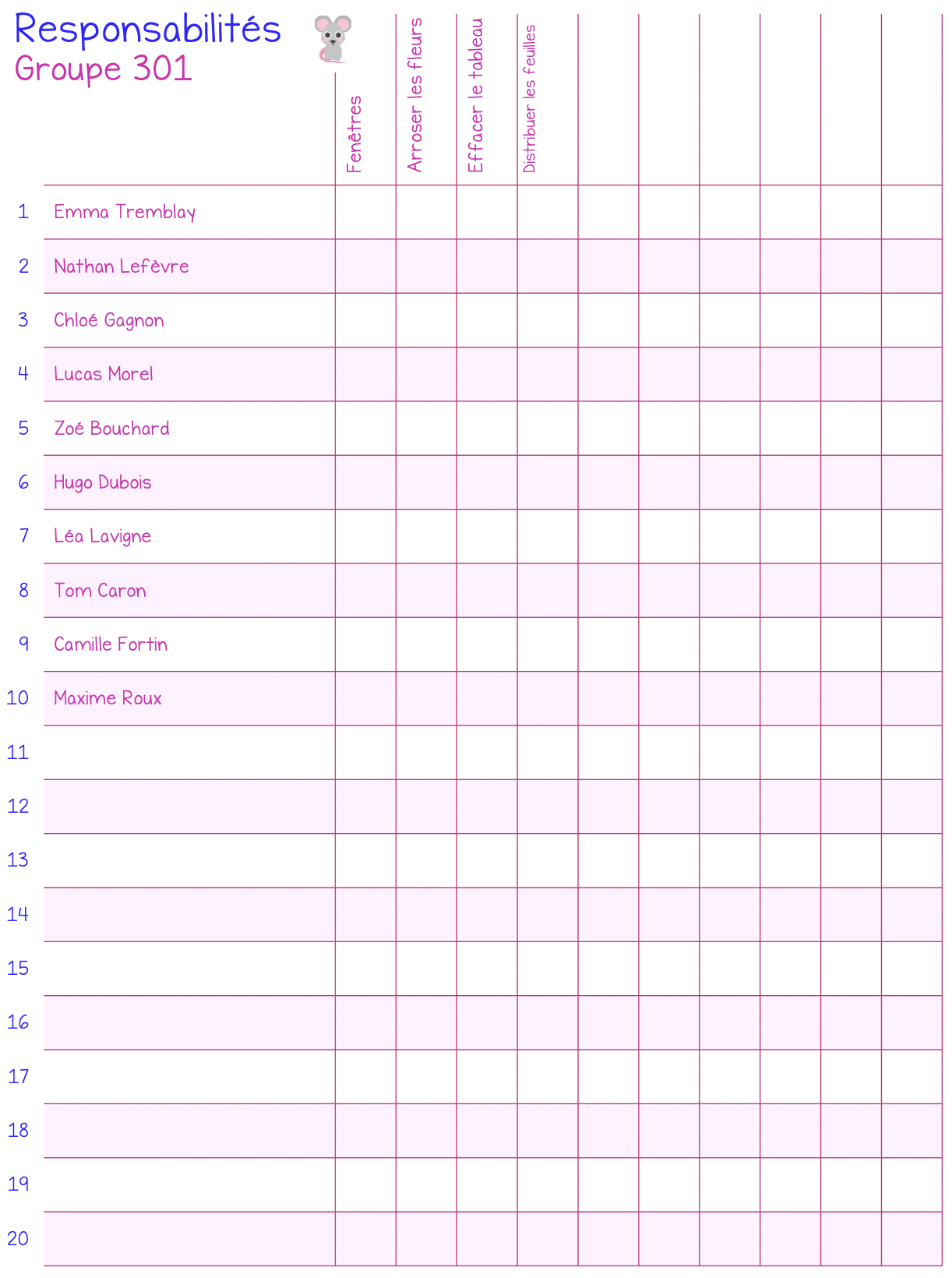 Responsabilités
Groupe 301

|  |  | Fenêtres | Arroser les fleurs | Effacer le tableau | Distribuer les feuilles |  |  |  |  |  |  |
|---|---|---|---|---|---|---|---|---|---|---|---|
| 1 | Emma Tremblay |  |  |  |  |  |  |  |  |  |  |
| 2 | Nathan Lefèvre |  |  |  |  |  |  |  |  |  |  |
| 3 | Chloé Gagnon |  |  |  |  |  |  |  |  |  |  |
| 4 | Lucas Morel |  |  |  |  |  |  |  |  |  |  |
| 5 | Zoé Bouchard |  |  |  |  |  |  |  |  |  |  |
| 6 | Hugo Dubois |  |  |  |  |  |  |  |  |  |  |
| 7 | Léa Lavigne |  |  |  |  |  |  |  |  |  |  |
| 8 | Tom Caron |  |  |  |  |  |  |  |  |  |  |
| 9 | Camille Fortin |  |  |  |  |  |  |  |  |  |  |
| 10 | Maxime Roux |  |  |  |  |  |  |  |  |  |  |
| 11 |  |  |  |  |  |  |  |  |  |  |  |
| 12 |  |  |  |  |  |  |  |  |  |  |  |
| 13 |  |  |  |  |  |  |  |  |  |  |  |
| 14 |  |  |  |  |  |  |  |  |  |  |  |
| 15 |  |  |  |  |  |  |  |  |  |  |  |
| 16 |  |  |  |  |  |  |  |  |  |  |  |
| 17 |  |  |  |  |  |  |  |  |  |  |  |
| 18 |  |  |  |  |  |  |  |  |  |  |  |
| 19 |  |  |  |  |  |  |  |  |  |  |  |
| 20 |  |  |  |  |  |  |  |  |  |  |  |